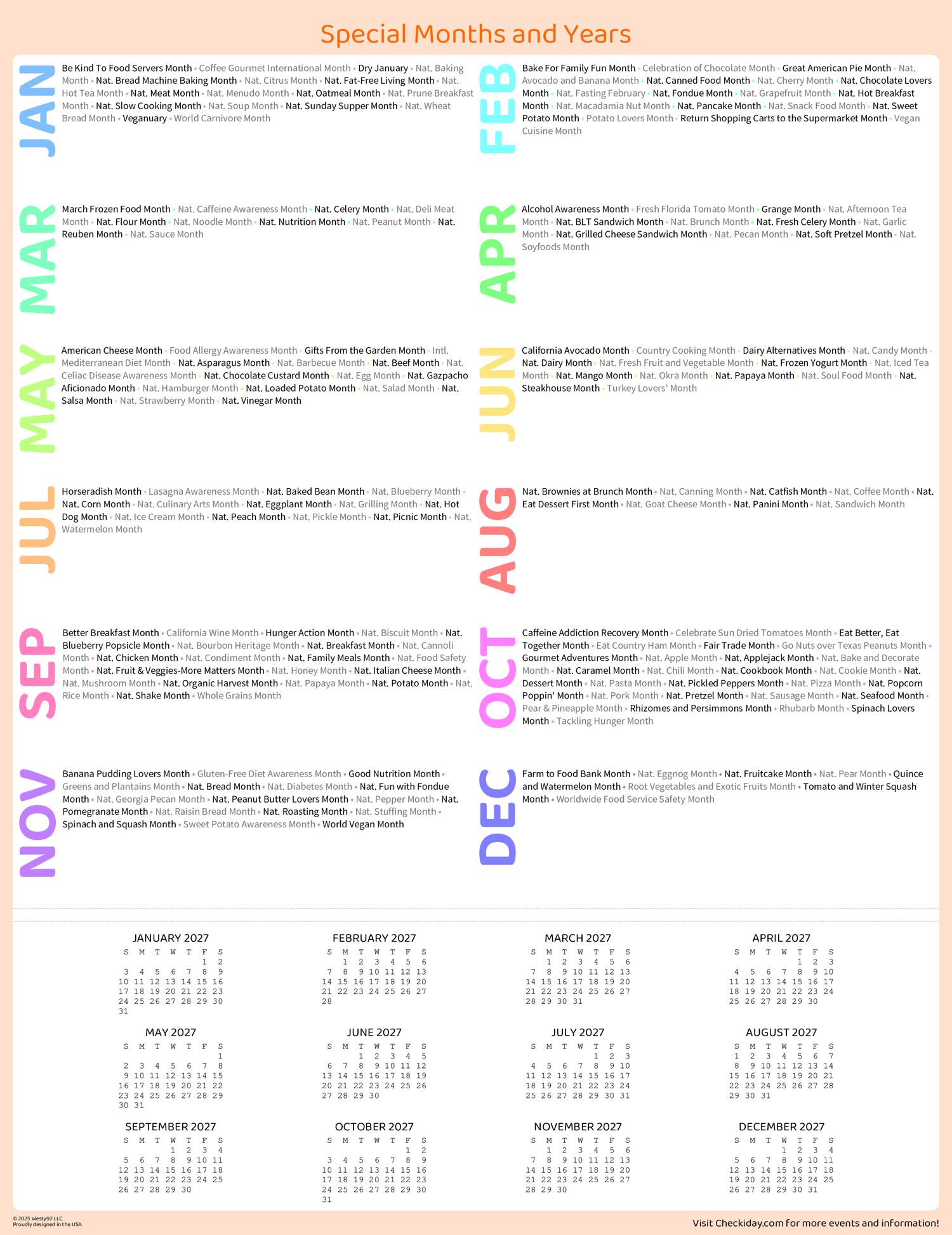 Special Months and Years

JAN

Be Kind To Food Servers Month • Coffee Gourmet International Month • Dry January • Nat. Baking Month • Nat. Bread Machine Baking Month • Nat. Citrus Month • Nat. Fat-Free Living Month • Nat. Hot Tea Month • Nat. Meat Month • Nat. Menudo Month • Nat. Oatmeal Month • Nat. Prune Breakfast Month • Nat. Slow Cooking Month • Nat. Soup Month • Nat. Sunday Supper Month • Nat. Wheat Bread Month • Veganuary • World Carnivore Month

FEB

Bake For Family Fun Month • Celebration of Chocolate Month • Great American Pie Month • Nat. Avocado and Banana Month • Nat. Canned Food Month • Nat. Cherry Month • Nat. Chocolate Lovers Month • Nat. Fasting February • Nat. Fondue Month • Nat. Grapefruit Month • Nat. Hot Breakfast Month • Nat. Macadamia Nut Month • Nat. Pancake Month • Nat. Snack Food Month • Nat. Sweet Potato Month • Potato Lovers Month • Return Shopping Carts to the Supermarket Month • Vegan Cuisine Month

MAR

March Frozen Food Month • Nat. Caffeine Awareness Month • Nat. Celery Month • Nat. Deli Meat Month • Nat. Flour Month • Nat. Noodle Month • Nat. Nutrition Month • Nat. Peanut Month • Nat. Reuben Month • Nat. Sauce Month

APR

Alcohol Awareness Month • Fresh Florida Tomato Month • Grange Month • Nat. Afternoon Tea Month • Nat. BLT Sandwich Month • Nat. Brunch Month • Nat. Fresh Celery Month • Nat. Garlic Month • Nat. Grilled Cheese Sandwich Month • Nat. Pecan Month • Nat. Soft Pretzel Month • Nat. Soyfoods Month

MAY

American Cheese Month • Food Allergy Awareness Month • Gifts From the Garden Month • Intl. Mediterranean Diet Month • Nat. Asparagus Month • Nat. Barbecue Month • Nat. Beef Month • Nat. Celiac Disease Awareness Month • Nat. Chocolate Custard Month • Nat. Egg Month • Nat. Gazpacho Aficionado Month • Nat. Hamburger Month • Nat. Loaded Potato Month • Nat. Salad Month • Nat. Salsa Month • Nat. Strawberry Month • Nat. Vinegar Month

JUN

California Avocado Month • Country Cooking Month • Dairy Alternatives Month • Nat. Candy Month • Nat. Dairy Month • Nat. Fresh Fruit and Vegetable Month • Nat. Frozen Yogurt Month • Nat. Iced Tea Month • Nat. Mango Month • Nat. Okra Month • Nat. Papaya Month • Nat. Soul Food Month • Nat. Steakhouse Month • Turkey Lovers' Month

JUL

Horseradish Month • Lasagna Awareness Month • Nat. Baked Bean Month • Nat. Blueberry Month • Nat. Corn Month • Nat. Culinary Arts Month • Nat. Eggplant Month • Nat. Grilling Month • Nat. Hot Dog Month • Nat. Ice Cream Month • Nat. Peach Month • Nat. Pickle Month • Nat. Picnic Month • Nat. Watermelon Month

AUG

Nat. Brownies at Brunch Month • Nat. Canning Month • Nat. Catfish Month • Nat. Coffee Month • Nat. Eat Dessert First Month • Nat. Goat Cheese Month • Nat. Panini Month • Nat. Sandwich Month

SEP

Better Breakfast Month • California Wine Month • Hunger Action Month • Nat. Biscuit Month • Nat. Blueberry Popsicle Month • Nat. Bourbon Heritage Month • Nat. Breakfast Month • Nat. Cannoli Month • Nat. Chicken Month • Nat. Condiment Month • Nat. Family Meals Month • Nat. Food Safety Month • Nat. Fruit & Veggies-More Matters Month • Nat. Honey Month • Nat. Italian Cheese Month • Nat. Mushroom Month • Nat. Organic Harvest Month • Nat. Papaya Month • Nat. Potato Month • Nat. Rice Month • Nat. Shake Month • Whole Grains Month

OCT

Caffeine Addiction Recovery Month • Celebrate Sun Dried Tomatoes Month • Eat Better, Eat Together Month • Eat Country Ham Month • Fair Trade Month • Go Nuts over Texas Peanuts Month • Gourmet Adventures Month • Nat. Apple Month • Nat. Applejack Month • Nat. Bake and Decorate Month • Nat. Caramel Month • Nat. Chili Month • Nat. Cookbook Month • Nat. Cookie Month • Nat. Dessert Month • Nat. Pasta Month • Nat. Pickled Peppers Month • Nat. Pizza Month • Nat. Popcorn Poppin' Month • Nat. Pork Month • Nat. Pretzel Month • Nat. Sausage Month • Nat. Seafood Month • Pear & Pineapple Month • Rhizomes and Persimmons Month • Rhubarb Month • Spinach Lovers Month • Tackling Hunger Month

NOV

Banana Pudding Lovers Month • Gluten-Free Diet Awareness Month • Good Nutrition Month • Greens and Plantains Month • Nat. Bread Month • Nat. Diabetes Month • Nat. Fun with Fondue Month • Nat. Georgia Pecan Month • Nat. Peanut Butter Lovers Month • Nat. Pepper Month • Nat. Pomegranate Month • Nat. Raisin Bread Month • Nat. Roasting Month • Nat. Stuffing Month • Spinach and Squash Month • Sweet Potato Awareness Month • World Vegan Month

DEC

Farm to Food Bank Month • Nat. Eggnog Month • Nat. Fruitcake Month • Nat. Pear Month • Quince and Watermelon Month • Root Vegetables and Exotic Fruits Month • Tomato and Winter Squash Month • Worldwide Food Service Safety Month

JANUARY 2027
| S | M | T | W | T | F | S |
|---|---|---|---|---|---|---|
| | | | | | 1 | 2 |
| 3 | 4 | 5 | 6 | 7 | 8 | 9 |
| 10 | 11 | 12 | 13 | 14 | 15 | 16 |
| 17 | 18 | 19 | 20 | 21 | 22 | 23 |
| 24 | 25 | 26 | 27 | 28 | 29 | 30 |
| 31 | | | | | | |

FEBRUARY 2027
| S | M | T | W | T | F | S |
|---|---|---|---|---|---|---|
| | 1 | 2 | 3 | 4 | 5 | 6 |
| 7 | 8 | 9 | 10 | 11 | 12 | 13 |
| 14 | 15 | 16 | 17 | 18 | 19 | 20 |
| 21 | 22 | 23 | 24 | 25 | 26 | 27 |
| 28 | | | | | | |

MARCH 2027
| S | M | T | W | T | F | S |
|---|---|---|---|---|---|---|
| | 1 | 2 | 3 | 4 | 5 | 6 |
| 7 | 8 | 9 | 10 | 11 | 12 | 13 |
| 14 | 15 | 16 | 17 | 18 | 19 | 20 |
| 21 | 22 | 23 | 24 | 25 | 26 | 27 |
| 28 | 29 | 30 | 31 | | | |

APRIL 2027
| S | M | T | W | T | F | S |
|---|---|---|---|---|---|---|
| | | | | 1 | 2 | 3 |
| 4 | 5 | 6 | 7 | 8 | 9 | 10 |
| 11 | 12 | 13 | 14 | 15 | 16 | 17 |
| 18 | 19 | 20 | 21 | 22 | 23 | 24 |
| 25 | 26 | 27 | 28 | 29 | 30 | |

MAY 2027
| S | M | T | W | T | F | S |
|---|---|---|---|---|---|---|
| | | | | | | 1 |
| 2 | 3 | 4 | 5 | 6 | 7 | 8 |
| 9 | 10 | 11 | 12 | 13 | 14 | 15 |
| 16 | 17 | 18 | 19 | 20 | 21 | 22 |
| 23 | 24 | 25 | 26 | 27 | 28 | 29 |
| 30 | 31 | | | | | |

JUNE 2027
| S | M | T | W | T | F | S |
|---|---|---|---|---|---|---|
| | | 1 | 2 | 3 | 4 | 5 |
| 6 | 7 | 8 | 9 | 10 | 11 | 12 |
| 13 | 14 | 15 | 16 | 17 | 18 | 19 |
| 20 | 21 | 22 | 23 | 24 | 25 | 26 |
| 27 | 28 | 29 | 30 | | | |

JULY 2027
| S | M | T | W | T | F | S |
|---|---|---|---|---|---|---|
| | | | | 1 | 2 | 3 |
| 4 | 5 | 6 | 7 | 8 | 9 | 10 |
| 11 | 12 | 13 | 14 | 15 | 16 | 17 |
| 18 | 19 | 20 | 21 | 22 | 23 | 24 |
| 25 | 26 | 27 | 28 | 29 | 30 | 31 |

AUGUST 2027
| S | M | T | W | T | F | S |
|---|---|---|---|---|---|---|
| 1 | 2 | 3 | 4 | 5 | 6 | 7 |
| 8 | 9 | 10 | 11 | 12 | 13 | 14 |
| 15 | 16 | 17 | 18 | 19 | 20 | 21 |
| 22 | 23 | 24 | 25 | 26 | 27 | 28 |
| 29 | 30 | 31 | | | | |

SEPTEMBER 2027
| S | M | T | W | T | F | S |
|---|---|---|---|---|---|---|
| | | | 1 | 2 | 3 | 4 |
| 5 | 6 | 7 | 8 | 9 | 10 | 11 |
| 12 | 13 | 14 | 15 | 16 | 17 | 18 |
| 19 | 20 | 21 | 22 | 23 | 24 | 25 |
| 26 | 27 | 28 | 29 | 30 | | |

OCTOBER 2027
| S | M | T | W | T | F | S |
|---|---|---|---|---|---|---|
| | | | | | 1 | 2 |
| 3 | 4 | 5 | 6 | 7 | 8 | 9 |
| 10 | 11 | 12 | 13 | 14 | 15 | 16 |
| 17 | 18 | 19 | 20 | 21 | 22 | 23 |
| 24 | 25 | 26 | 27 | 28 | 29 | 30 |
| 31 | | | | | | |

NOVEMBER 2027
| S | M | T | W | T | F | S |
|---|---|---|---|---|---|---|
| | 1 | 2 | 3 | 4 | 5 | 6 |
| 7 | 8 | 9 | 10 | 11 | 12 | 13 |
| 14 | 15 | 16 | 17 | 18 | 19 | 20 |
| 21 | 22 | 23 | 24 | 25 | 26 | 27 |
| 28 | 29 | 30 | | | | |

DECEMBER 2027
| S | M | T | W | T | F | S |
|---|---|---|---|---|---|---|
| | | | 1 | 2 | 3 | 4 |
| 5 | 6 | 7 | 8 | 9 | 10 | 11 |
| 12 | 13 | 14 | 15 | 16 | 17 | 18 |
| 19 | 20 | 21 | 22 | 23 | 24 | 25 |
| 26 | 27 | 28 | 29 | 30 | 31 | |

© 2025 Westy92 LLC
Proudly designed in the USA.

Visit Checkiday.com for more events and information!